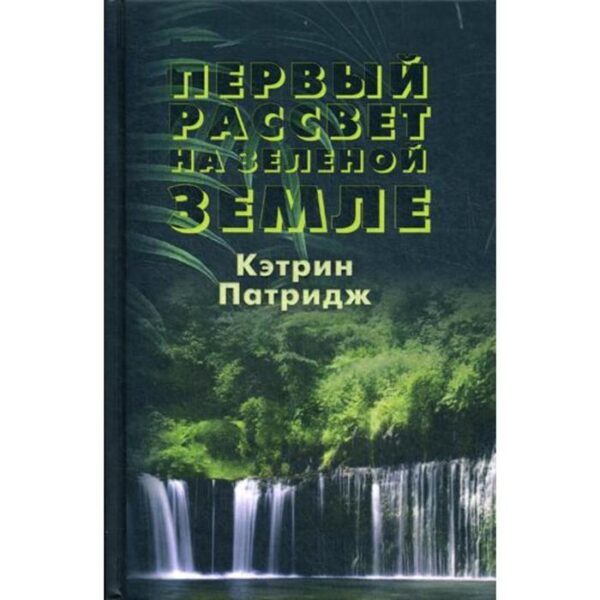 ПЕРВЫЙ РАССВЕТ НА ЗЕЛЕНОЙ ЗЕМЛЕ

Кэтрин Патридж